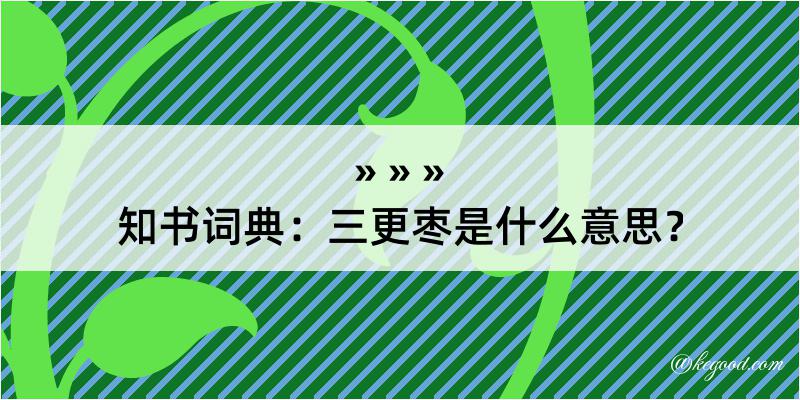 » » »
知书词典：三更枣是什么意思？

@kegood.com